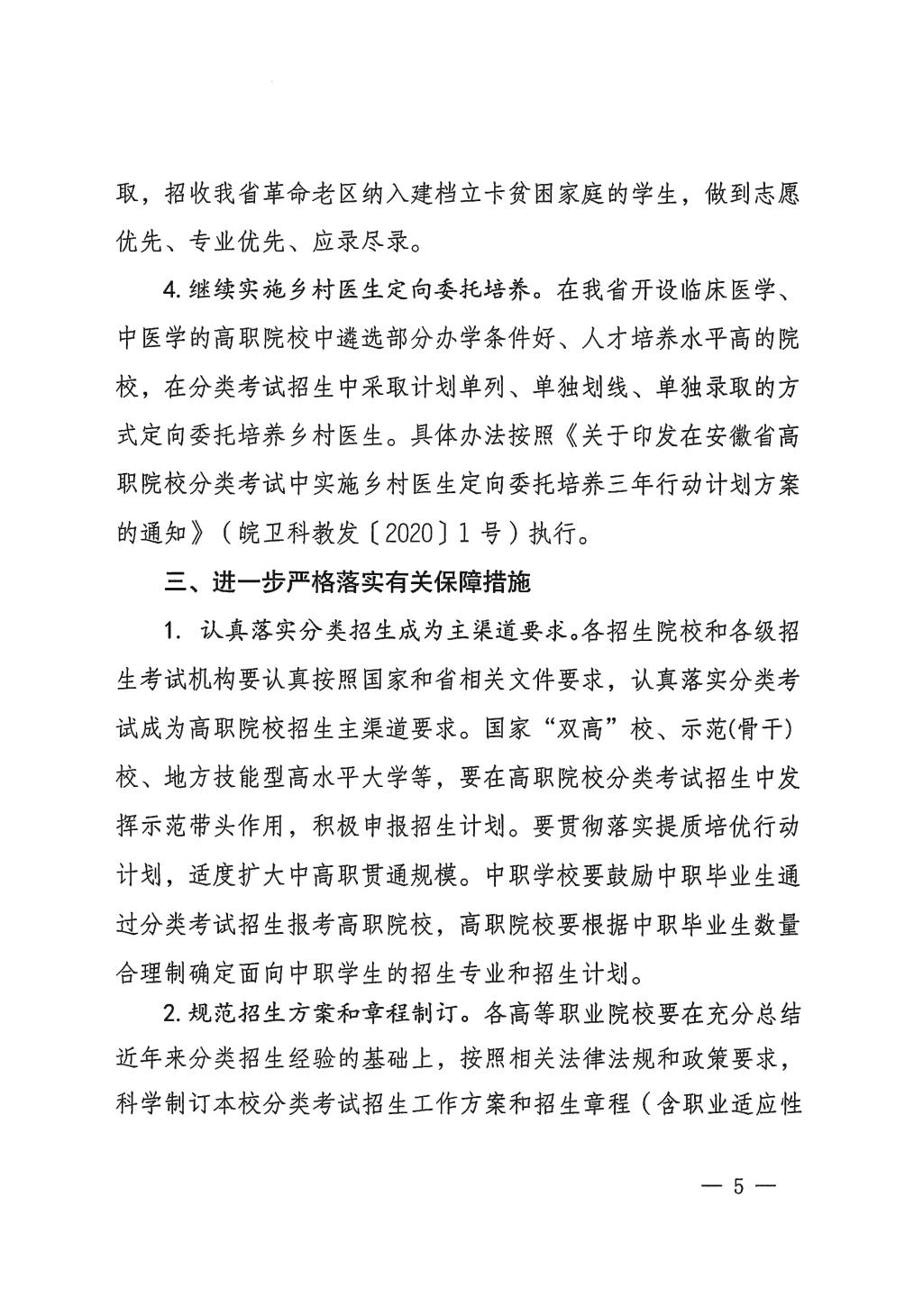 取，招收我省革命老区纳入建档立卡贫困家庭的学生，做到志愿优先、专业优先、应录尽录。

4. 继续实施乡村医生定向委托培养。在我省开设临床医学、中医学的高职院校中遴选部分办学条件好、人才培养水平高的院校，在分类考试招生中采取计划单列、单独划线、单独录取的方式定向委托培养乡村医生。具体办法按照《关于印发在安徽省高职院校分类考试中实施乡村医生定向委托培养三年行动计划方案的通知》（皖卫科教发〔2020〕1 号）执行。

三、进一步严格落实有关保障措施

1. 认真落实分类招生成为主渠道要求。各招生院校和各级招生考试机构要认真按照国家和省相关文件要求，认真落实分类考试成为高职院校招生主渠道要求。国家“双高”校、示范(骨干)校、地方技能型高水平大学等，要在高职院校分类考试招生中发挥示范带头作用，积极申报招生计划。要贯彻落实提质培优行动计划，适度扩大中高职贯通规模。中职学校要鼓励中职毕业生通过分类考试招生报考高职院校，高职院校要根据中职毕业生数量合理制确定面向中职学生的招生专业和招生计划。

2. 规范招生方案和章程制订。各高等职业院校要在充分总结近年来分类招生经验的基础上，按照相关法律法规和政策要求，科学制订本校分类考试招生工作方案和招生章程（含职业适应性

— 5 —